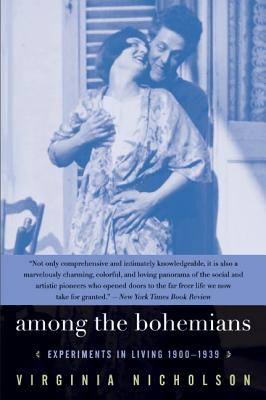 "Not only comprehensive and intimately knowledgeable, it is also a marvelously charming, colorful, and loving panorama of the social and artistic pioneers who opened doors to the far freer life we now take for granted." – New York Times Book Review

among the bohemians

EXPERIMENTS IN LIVING 1900–1939

VIRGINIA NICHOLSON